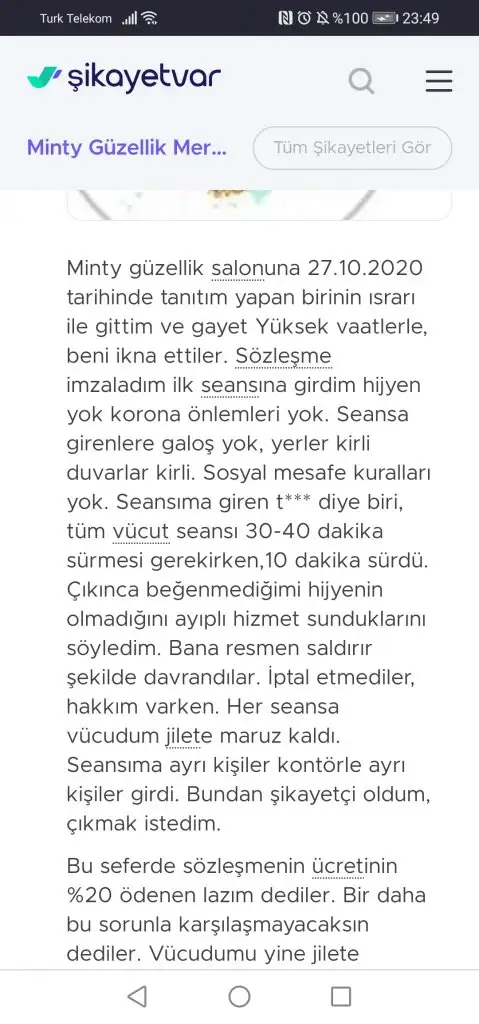 Turk Telekom %100 23:49

şikayetvar

Minty Güzellik Mer...

Tüm Şikayetleri Gör

Minty güzellik salonuna 27.10.2020 tarihinde tanıtım yapan birinin ısrarı ile gittim ve gayet Yüksek vaatlerle, beni ikna ettiler. Sözleşme imzaladım ilk seansına girdim hijyen yok korona önlemleri yok. Seansa girenlere galoş yok, yerler kirli duvarlar kirli. Sosyal mesafe kuralları yok. Seansıma giren t*** diye biri, tüm vücut seansı 30-40 dakika sürmesi gerekirken,10 dakika sürdü. Çıkınca beğenmediğimi hijyenin olmadığını ayıplı hizmet sunduklarını söyledim. Bana resmen saldırır şekilde davrandılar. İptal etmediler, hakkım varken. Her seansa vücudum jilete maruz kaldı. Seansıma ayrı kişiler kontörle ayrı kişiler girdi. Bundan şikayetçi oldum, çıkmak istedim.

Bu seferde sözleşmenin ücretinin %20 ödenen lazım dediler. Bir daha bu sorunla karşılaşmayacaksın dediler. Vücudumu yine jilete